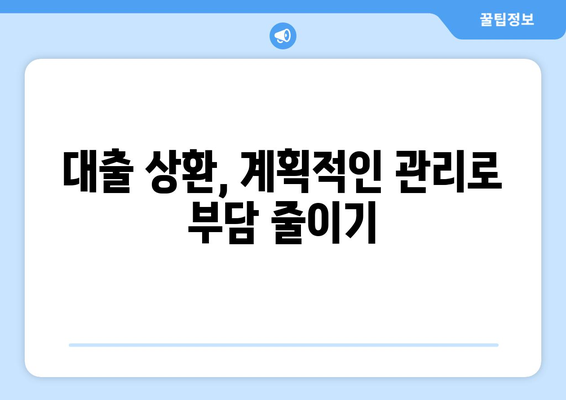 꿀팁정보

대출 상환, 계획적인 관리로 부담 줄이기